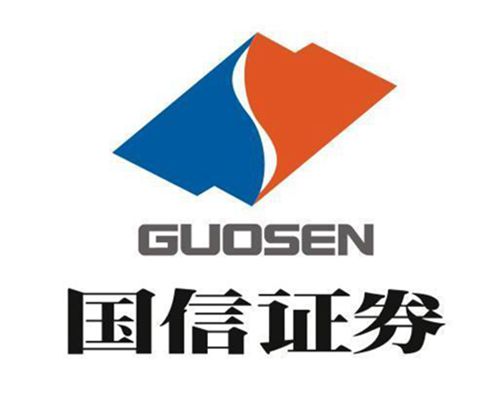 GUOSEN
国信证券